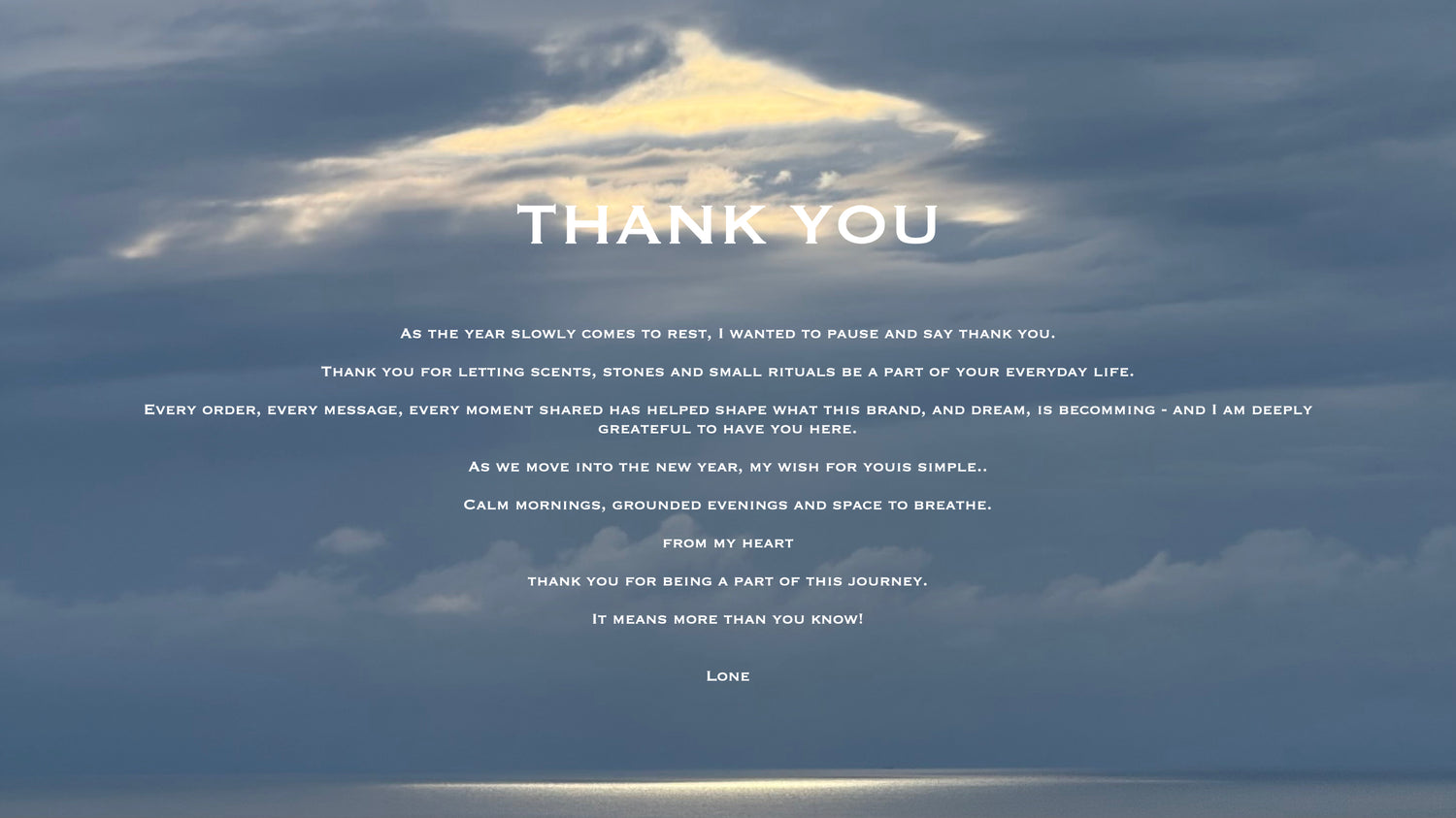 THANK YOU

As the year slowly comes to rest, I wanted to pause and say thank you.

Thank you for letting scents, stones and small rituals be a part of your everyday life.

Every order, every message, every moment shared has helped shape what this brand, and dream, is becomming - and I am deeply greateful to have you here.

As we move into the new year, my wish for youis simple..

Calm mornings, grounded evenings and space to breathe.

from my heart

thank you for being a part of this journey.

It means more than you know!

Lone